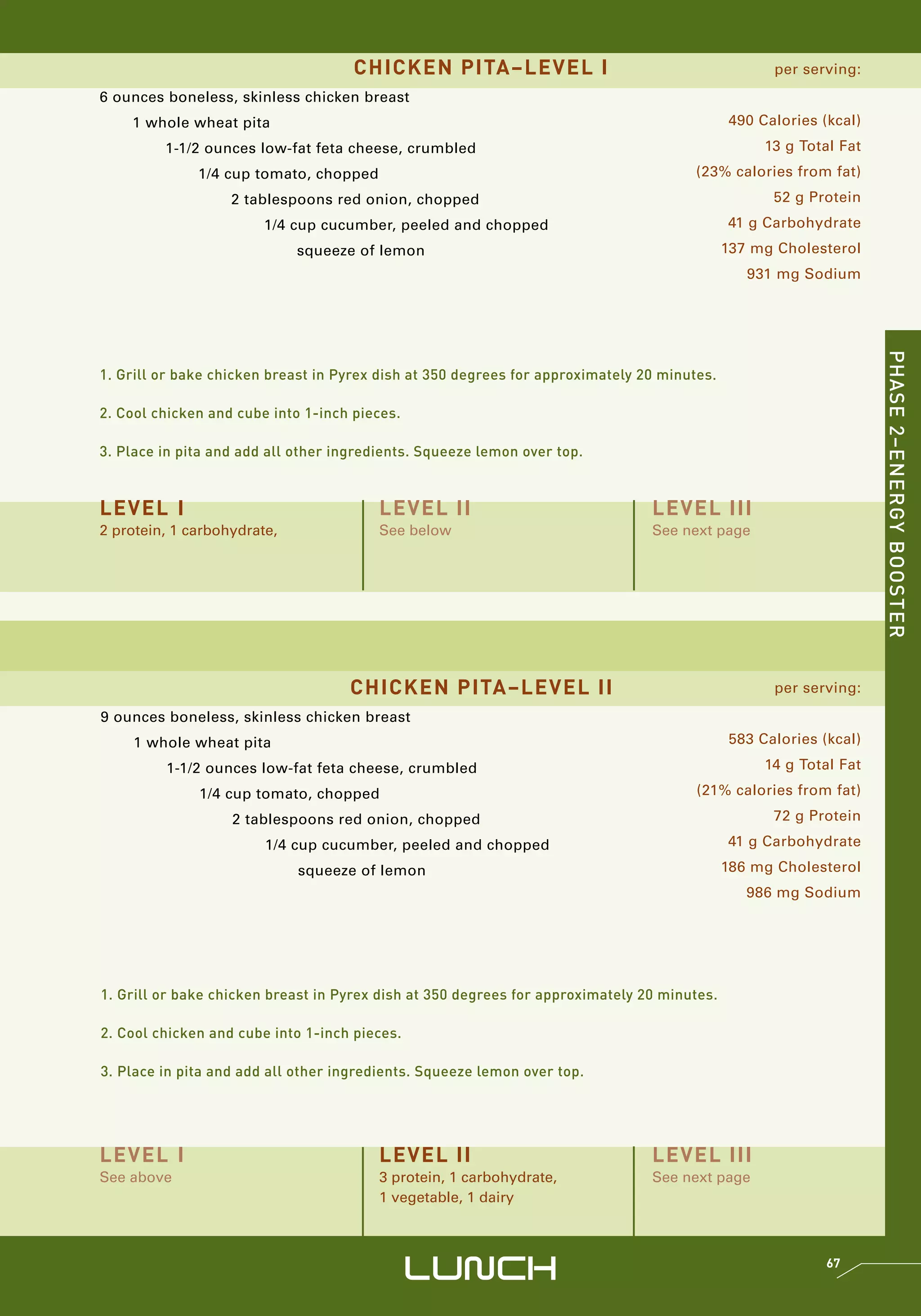 CHICKEN PITA–LEVEL I

per serving:

6 ounces boneless, skinless chicken breast
1 whole wheat pita
1-1/2 ounces low-fat feta cheese, crumbled
1/4 cup tomato, chopped
2 tablespoons red onion, chopped
1/4 cup cucumber, peeled and chopped
squeeze of lemon

490 Calories (kcal)
13 g Total Fat
(23% calories from fat)
52 g Protein
41 g Carbohydrate
137 mg Cholesterol
931 mg Sodium

1. Grill or bake chicken breast in Pyrex dish at 350 degrees for approximately 20 minutes.

2. Cool chicken and cube into 1-inch pieces.

3. Place in pita and add all other ingredients. Squeeze lemon over top.

LEVEL I
2 protein, 1 carbohydrate,

LEVEL II
See below

LEVEL III
See next page

PHASE 2–ENERGY BOOSTER

CHICKEN PITA–LEVEL II

per serving:

9 ounces boneless, skinless chicken breast
1 whole wheat pita
1-1/2 ounces low-fat feta cheese, crumbled
1/4 cup tomato, chopped
2 tablespoons red onion, chopped
1/4 cup cucumber, peeled and chopped
squeeze of lemon

583 Calories (kcal)
14 g Total Fat
(21% calories from fat)
72 g Protein
41 g Carbohydrate
186 mg Cholesterol
986 mg Sodium

1. Grill or bake chicken breast in Pyrex dish at 350 degrees for approximately 20 minutes.

2. Cool chicken and cube into 1-inch pieces.

3. Place in pita and add all other ingredients. Squeeze lemon over top.

LEVEL I
See above

LEVEL II
3 protein, 1 carbohydrate, 1 vegetable, 1 dairy

LEVEL III
See next page

LUNCH

67